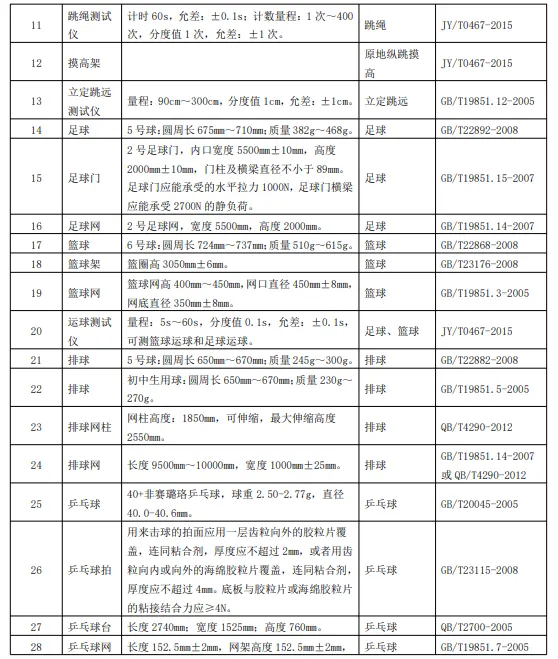 | 11 | 跳绳测试仪 | 计时60s，允差：±0.1s；计数量程：1次～400次，分度值1次，允差：±1次。 | 跳绳 | JY/T0467-2015 |
|---|---|---|---|---|
| 12 | 摸高架 |  | 原地纵跳摸高 | JY/T0467-2015 |
| 13 | 立定跳远测试仪 | 量程：90cm～300cm，分度值1cm，允差：±1cm。 | 立定跳远 | GB/T19851.12-2005 |
| 14 | 足球 | 5号球：圆周长675mm～710mm；质量382g～468g。 | 足球 | GB/T22892-2008 |
| 15 | 足球门 | 2号足球门，内口宽度5500mm±10mm，高度2000mm±10mm，门柱及横梁直径不小于89mm。足球门应能承受的水平拉力1000N，足球门横梁应能承受2700N的静负荷。 | 足球 | GB/T19851.15-2007 |
| 16 | 足球网 | 2号足球网，宽度5500mm，高度2000mm。 | 足球 | GB/T19851.14-2007 |
| 17 | 篮球 | 6号球：圆周长724mm～737mm；质量510g～615g。 | 篮球 | GB/T22868-2008 |
| 18 | 篮球架 | 篮圈高3050mm±6mm。 | 篮球 | GB/T23176-2008 |
| 19 | 篮球网 | 篮球网高400mm～450mm，网口直径450mm±8mm，网底直径350mm±8mm。 | 篮球 | GB/T19851.3-2005 |
| 20 | 运球测试仪 | 量程：5s～60s，分度值0.1s，允差：±0.1s，可测篮球运球和足球运球。 | 足球、篮球 | JY/T0467-2015 |
| 21 | 排球 | 5号球：圆周长650mm～670mm；质量245g～300g。 | 排球 | GB/T22882-2008 |
| 22 | 排球 | 初中生用球：圆周长650mm～670mm；质量230g～270g。 | 排球 | GB/T19851.5-2005 |
| 23 | 排球网柱 | 网柱高度：1850mm，可伸缩，最大伸缩高度2550mm。 | 排球 | QB/T4290-2012 |
| 24 | 排球网 | 长度9500mm～10000mm，宽度1000mm±25mm。 | 排球 | GB/T19851.14-2007或QB/T4290-2012 |
| 25 | 乒乓球 | 40+非赛璐珞乒乓球，球重2.50-2.77g，直径40.0-40.6mm。 | 乒乓球 | GB/T20045-2005 |
| 26 | 乒乓球拍 | 用来击球的拍面应用一层齿粒向外的胶粒片覆盖，连同粘合剂，厚度应不超过2mm，或者用齿粒向内或向外的海绵胶粒片覆盖，连同粘合剂，厚度应不超过4mm。底板与胶粒片或海绵胶粒片的粘接结合力应≥4N。 | 乒乓球 | GB/T23115-2008 |
| 27 | 乒乓球台 | 长度2740mm；宽度1525mm；高度760mm。 | 乒乓球 | QB/T2700-2005 |
| 28 | 乒乓球网 | 长度152.5mm±2mm，网架高度152.5mm±2mm， | 乒乓球 | GB/T19851.7-2005 |